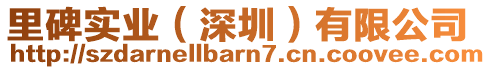 里碑实业（深圳）有限公司
http://szdarnellbarn7.cn.coovee.com